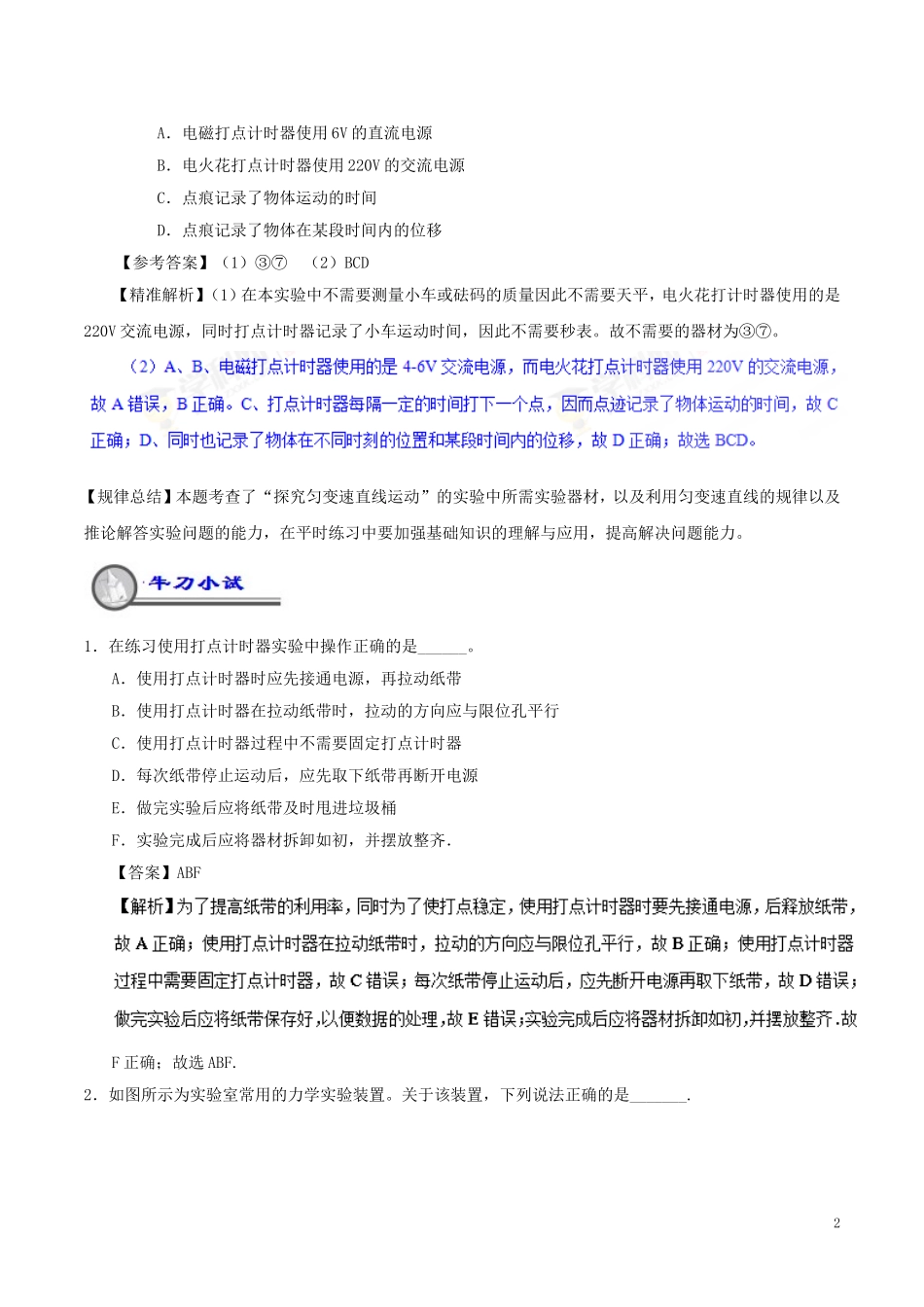 A．电磁打点计时器使用6V的直流电源

B．电火花打点计时器使用220V的交流电源

C．点痕记录了物体运动的时间

D．点痕记录了物体在某段时间内的位移

【参考答案】（1）③⑦　（2）BCD

【精准解析】(1）在本实验中不需要测量小车或砝码的质量因此不需要天平，电火花打计时器使用的是220V交流电源，同时打点计时器记录了小车运动时间，因此不需要秒表。故不需要的器材为③⑦。

（2）A、B、电磁打点计时器使用的是4-6V交流电源，而电火花打点计时器使用220V的交流电源，故A错误，B正确。C、打点计时器每隔一定的时间打下一个点，因而点迹记录了物体运动的时间，故C正确；D、同时也记录了物体在不同时刻的位置和某段时间内的位移，故D正确；故选BCD。

【规律总结】本题考查了“探究匀变速直线运动”的实验中所需实验器材，以及利用匀变速直线的规律以及推论解答实验问题的能力，在平时练习中要加强基础知识的理解与应用，提高解决问题能力。

牛刀小试

1．在练习使用打点计时器实验中操作正确的是______。

A．使用打点计时器时应先接通电源，再拉动纸带

B．使用打点计时器在拉动纸带时，拉动的方向应与限位孔平行

C．使用打点计时器过程中不需要固定打点计时器

D．每次纸带停止运动后，应先取下纸带再断开电源

E．做完实验后应将纸带及时甩进垃圾桶

F．实验完成后应将器材拆卸如初，并摆放整齐.

【答案】ABF

【解析】为了提高纸带的利用率，同时为了使打点稳定，使用打点计时器时要先接通电源，后释放纸带，故A正确；使用打点计时器在拉动纸带时，拉动的方向应与限位孔平行，故B正确；使用打点计时器过程中需要固定打点计时器，故C错误；每次纸带停止运动后，应先断开电源再取下纸带，故D错误；做完实验后应将纸带保存好，以便数据的处理，故E错误；实验完成后应将器材拆卸如初，并摆放整齐.故F正确；故选ABF.

2．如图所示为实验室常用的力学实验装置。关于该装置，下列说法正确的是_______.

2